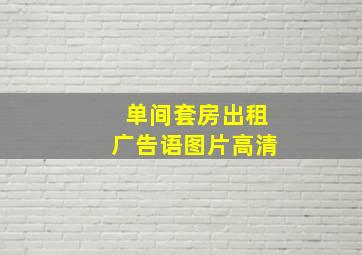 单间套房出租
广告语图片高清